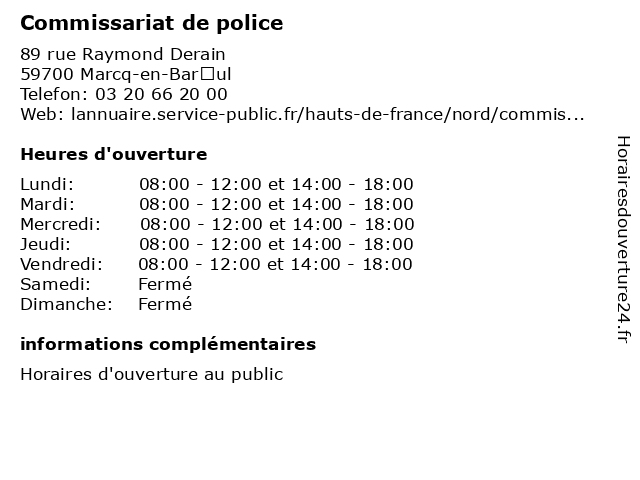 Commissariat de police
89 rue Raymond Derain
59700 Marcq-en-Bar□ul
Telefon: 03 20 66 20 00
Web: lannuaire.service-public.fr/hauts-de-france/nord/commis...

Heures d'ouverture

| | |
|---|---|
| Lundi: | 08:00 - 12:00 et 14:00 - 18:00 |
| Mardi: | 08:00 - 12:00 et 14:00 - 18:00 |
| Mercredi: | 08:00 - 12:00 et 14:00 - 18:00 |
| Jeudi: | 08:00 - 12:00 et 14:00 - 18:00 |
| Vendredi: | 08:00 - 12:00 et 14:00 - 18:00 |
| Samedi: | Fermé |
| Dimanche: | Fermé |

informations complémentaires

Horaires d'ouverture au public

Horairesdouverture24.fr